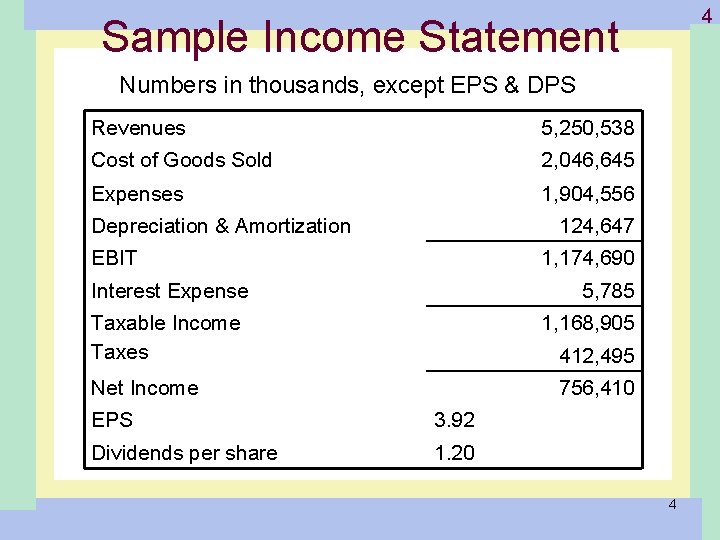 4

Sample Income Statement

Numbers in thousands, except EPS & DPS

| | | |
|---|---|---|
| Revenues | | 5,250,538 |
| Cost of Goods Sold | | 2,046,645 |
| Expenses | | 1,904,556 |
| Depreciation & Amortization | | 124,647 |
| EBIT | | 1,174,690 |
| Interest Expense | | 5,785 |
| Taxable Income | | 1,168,905 |
| Taxes | | 412,495 |
| Net Income | | 756,410 |
| EPS | 3.92 | |
| Dividends per share | 1.20 | |

4